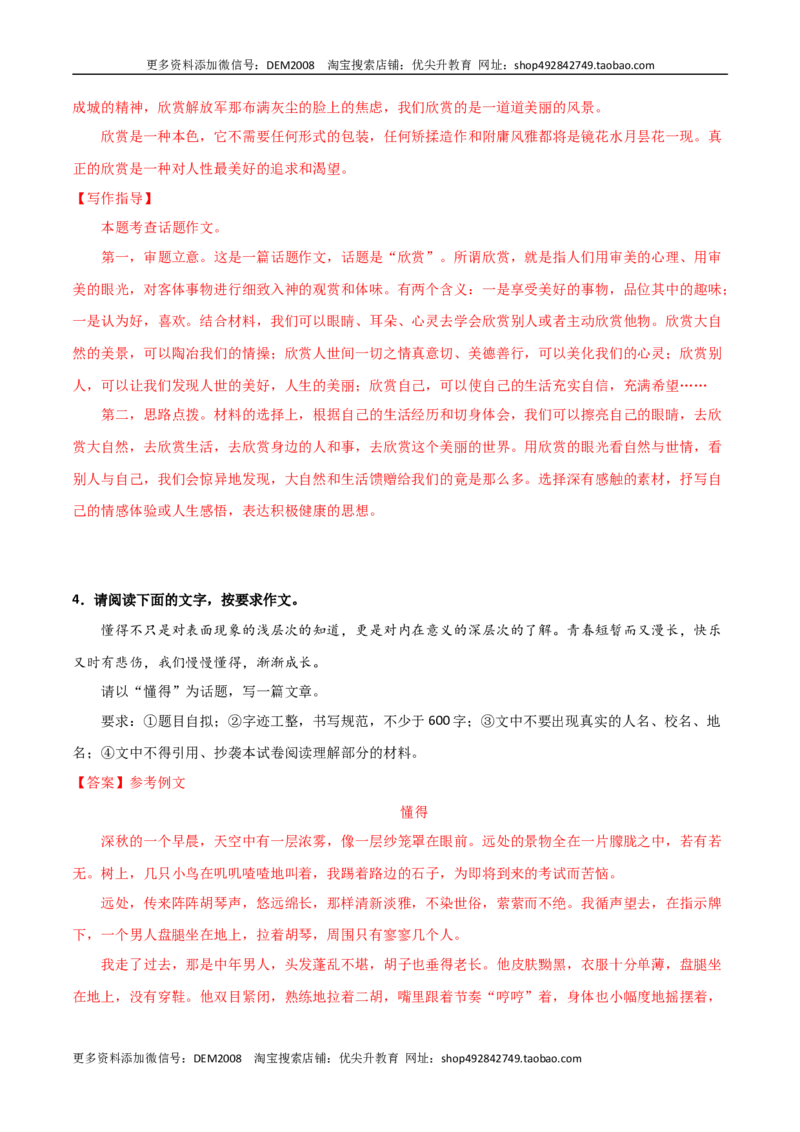 更多资料添加微信号：DEM2008 淘宝搜索店铺：优尖升教育 网址：shop492842749.taobao.com

成城的精神，欣赏解放军那布满灰尘的脸上的焦虑，我们欣赏的是一道道美丽的风景。

欣赏是一种本色，它不需要任何形式的包装，任何矫揉造作和附庸风雅都将是镜花水月昙花一现。真正的欣赏是一种对人性最美好的追求和渴望。

【写作指导】

本题考查话题作文。

第一，审题立意。这是一篇话题作文，话题是“欣赏”。所谓欣赏，就是指人们用审美的心理、用审美的眼光，对客体事物进行细致入神的观赏和体味。有两个含义：一是享受美好的事物，品位其中的趣味；一是认为好，喜欢。结合材料，我们可以眼睛、耳朵、心灵去学会欣赏别人或者主动欣赏他物。欣赏大自然的美景，可以陶冶我们的情操；欣赏人世间一切之情真意切、美德善行，可以美化我们的心灵；欣赏别人，可以让我们发现人世的美好，人生的美丽；欣赏自己，可以使自己的生活充实自信，充满希望……

第二，思路点拨。材料的选择上，根据自己的生活经历和切身体会，我们可以擦亮自己的眼睛，去欣赏大自然，去欣赏生活，去欣赏身边的人和事，去欣赏这个美丽的世界。用欣赏的眼光看自然与世情，看别人与自己，我们会惊异地发现，大自然和生活馈赠给我们的竟是那么多。选择深有感触的素材，抒写自己的情感体验或人生感悟，表达积极健康的思想。

4．请阅读下面的文字，按要求作文。

懂得不只是对表面现象的浅层次的知道，更是对内在意义的深层次的了解。青春短暂而又漫长，快乐又时有悲伤，我们慢慢懂得，渐渐成长。

请以“懂得”为话题，写一篇文章。

要求：①题目自拟；②字迹工整，书写规范，不少于600字；③文中不要出现真实的人名、校名、地名；④文中不得引用、抄袭本试卷阅读理解部分的材料。

【答案】参考例文

懂得

深秋的一个早晨，天空中有一层浓雾，像一层纱笼罩在眼前。远处的景物全在一片朦胧之中，若有若无。树上，几只小鸟在叽叽喳喳地叫着，我踢着路边的石子，为即将到来的考试而苦恼。

远处，传来阵阵胡琴声，悠远绵长，那样清新淡雅，不染世俗，萦萦而不绝。我循声望去，在指示牌下，一个男人盘腿坐在地上，拉着胡琴，周围只有寥寥几个人。

我走了过去，那是中年男人，头发蓬乱不堪，胡子也垂得老长。他皮肤黝黑，衣服十分单薄，盘腿坐在地上，没有穿鞋。他双目紧闭，熟练地拉着二胡，嘴里跟着节奏“哼哼”着，身体也小幅度地摇摆着，

更多资料添加微信号：DEM2008 淘宝搜索店铺：优尖升教育 网址：shop492842749.taobao.com